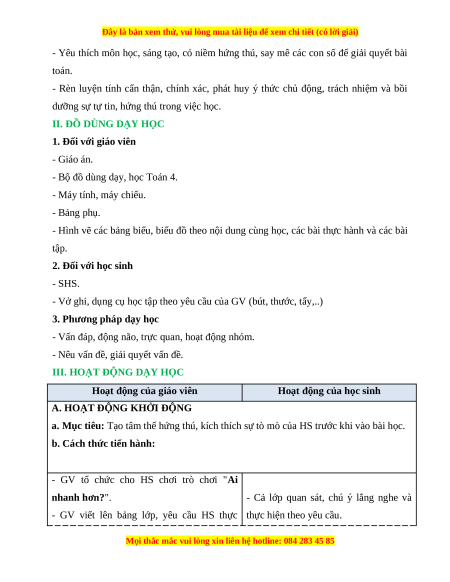 Đây là bản xem thử, vui lòng mua tài liệu để xem chi tiết (có lời giải)

- Yêu thích môn học, sáng tạo, có niềm hứng thú, say mê các con số để giải quyết bài toán.

- Rèn luyện tính cẩn thận, chính xác, phát huy ý thức chủ động, trách nhiệm và bồi dưỡng sự tự tin, hứng thú trong việc học.

II. ĐỒ DÙNG DẠY HỌC

1. Đối với giáo viên

- Giáo án.

- Bộ đồ dùng dạy, học Toán 4.

- Máy tính, máy chiếu.

- Bảng phụ.

- Hình vẽ các bảng biểu, biểu đồ theo nội dung cùng học, các bài thực hành và các bài tập.

2. Đối với học sinh

- SHS.

- Vở ghi, dụng cụ học tập theo yêu cầu của GV (bút, thước, tẩy,..)

3. Phương pháp dạy học

- Vấn đáp, động não, trực quan, hoạt động nhóm.

- Nêu vấn đề, giải quyết vấn đề.

III. HOẠT ĐỘNG DẠY HỌC

| Hoạt động của giáo viên | Hoạt động của học sinh |
|---|---|
| A. HOẠT ĐỘNG KHỞI ĐỘNG<br>a. Mục tiêu: Tạo tâm thế hứng thú, kích thích sự tò mò của HS trước khi vào bài học.<br>b. Cách thức tiến hành: | |
| - GV tổ chức cho HS chơi trò chơi "Ai nhanh hơn?".<br>- GV viết lên bảng lớp, yêu cầu HS thực | - Cả lớp quan sát, chú ý lắng nghe và thực hiện theo yêu cầu. |

Mọi thắc mắc vui lòng xin liên hệ hotline: 084 283 45 85